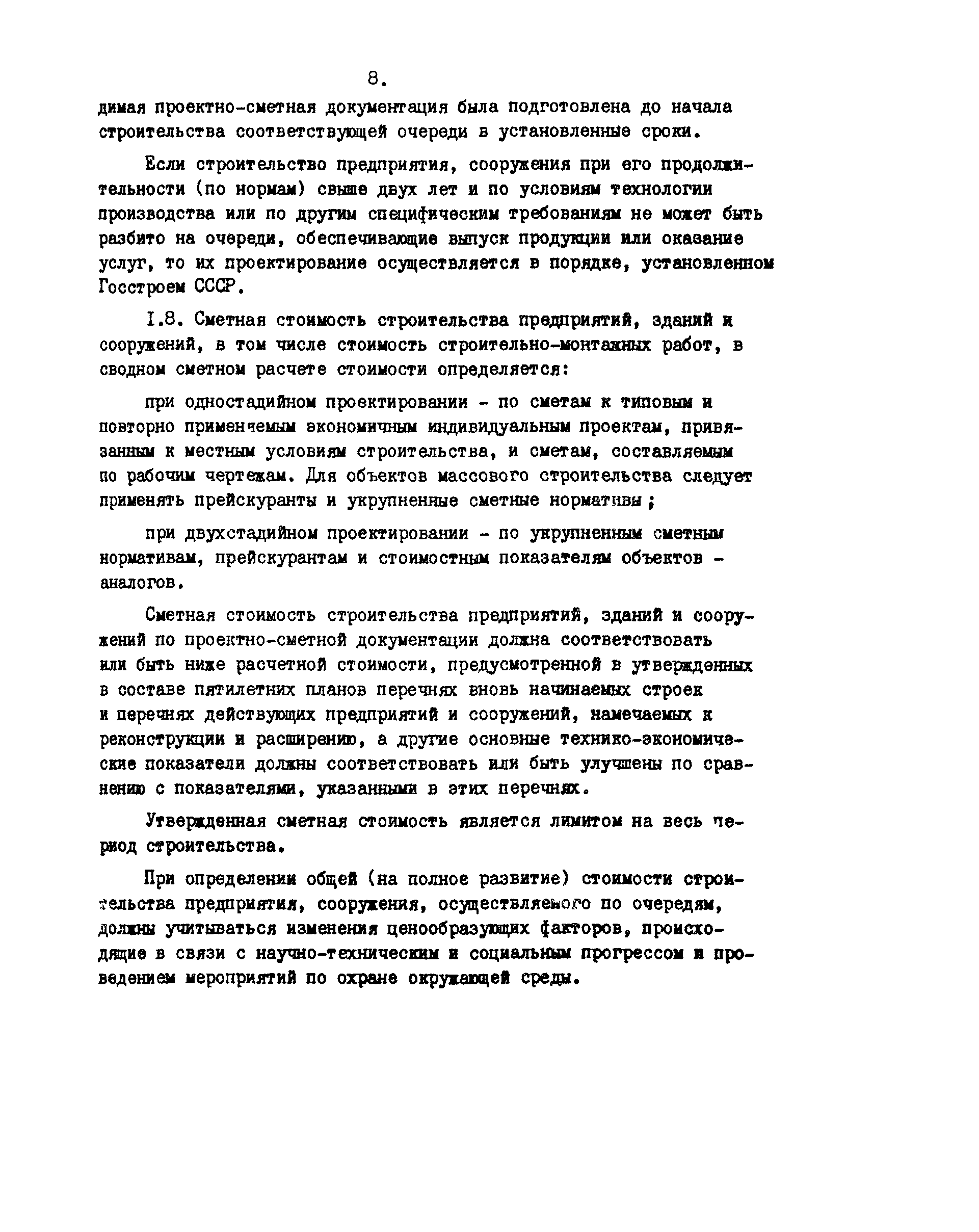 8.

димая проектно-сметная документация была подготовлена до начала строительства соответствующей очереди в установленные сроки.

Если строительство предприятия, сооружения при его продолжительности (по нормам) свыше двух лет и по условиям технологии производства или по другим специфическим требованиям не может быть разбито на очереди, обеспечивающие выпуск продукции или оказание услуг, то их проектирование осуществляется в порядке, установленном Госстроем СССР.

I.8. Сметная стоимость строительства предприятий, зданий и сооружений, в том числе стоимость строительно-монтажных работ, в сводном сметном расчете стоимости определяется:

при одностадийном проектировании - по сметам к типовым и повторно применяемым экономичным индивидуальным проектам, привязанным к местным условиям строительства, и сметам, составляемым по рабочим чертежам. Для объектов массового строительства следует применять прейскуранты и укрупненные сметные нормативы;

при двухстадийном проектировании - по укрупненным сметным нормативам, прейскурантам и стоимостным показателям объектов - аналогов.

Сметная стоимость строительства предприятий, зданий и сооружений по проектно-сметной документации должна соответствовать или быть ниже расчетной стоимости, предусмотренной в утвержденных в составе пятилетних планов перечнях вновь начинаемых строек и перечнях действующих предприятий и сооружений, намечаемых к реконструкции и расширению, а другие основные технико-экономические показатели должны соответствовать или быть улучшены по сравнению с показателями, указанными в этих перечнях.

Утвержденная сметная стоимость является лимитом на весь период строительства.

При определении общей (на полное развитие) стоимости строительства предприятия, сооружения, осуществляемого по очередям, должны учитываться изменения ценообразующих факторов, происходящие в связи с научно-техническим и социальным прогрессом и проведением мероприятий по охране окружающей среды.